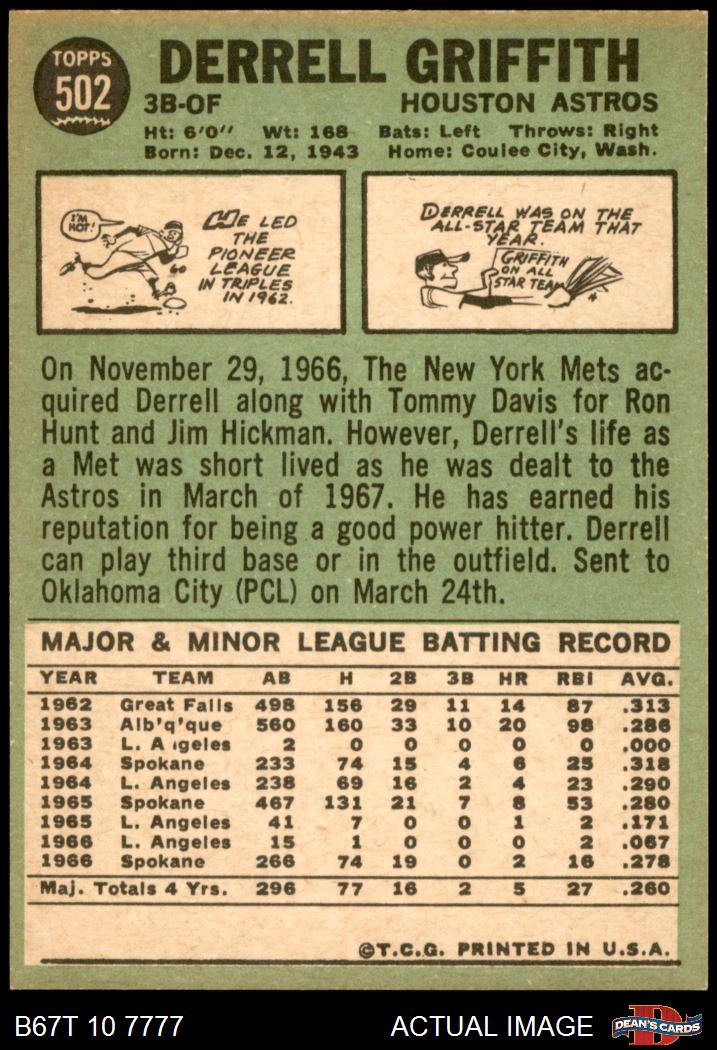 TOPPS
502

DERRELL GRIFFITH

3B-OF

HOUSTON ASTROS

Ht: 6'0" Wt: 168 Bats: Left Throws: Right
Born: Dec. 12, 1943 Home: Coulee City, Wash.

I'M HOT!

HE LED THE PIONEER LEAGUE IN TRIPLES IN 1962.

DERRELL WAS ON THE ALL-STAR TEAM THAT YEAR.

GRIFFITH ON ALL STAR TEAM

On November 29, 1966, The New York Mets acquired Derrell along with Tommy Davis for Ron Hunt and Jim Hickman. However, Derrell's life as a Met was short lived as he was dealt to the Astros in March of 1967. He has earned his reputation for being a good power hitter. Derrell can play third base or in the outfield. Sent to Oklahoma City (PCL) on March 24th.

MAJOR & MINOR LEAGUE BATTING RECORD

| YEAR | TEAM | AB | H | 2B | 3B | HR | RBI | AVG. |
|---|---|---|---|---|---|---|---|---|
| 1962 | Great Falls | 498 | 156 | 29 | 11 | 14 | 87 | .313 |
| 1963 | Alb'q'que | 560 | 160 | 33 | 10 | 20 | 98 | .286 |
| 1963 | L. Angeles | 2 | 0 | 0 | 0 | 0 | 0 | .000 |
| 1964 | Spokane | 233 | 74 | 15 | 4 | 6 | 25 | .318 |
| 1964 | L. Angeles | 238 | 69 | 16 | 2 | 4 | 23 | .290 |
| 1965 | Spokane | 467 | 131 | 21 | 7 | 8 | 53 | .280 |
| 1965 | L. Angeles | 41 | 7 | 0 | 0 | 1 | 2 | .171 |
| 1966 | L. Angeles | 15 | 1 | 0 | 0 | 0 | 2 | .067 |
| 1966 | Spokane | 266 | 74 | 19 | 0 | 2 | 16 | .278 |
| Maj. Totals 4 Yrs. | | 296 | 77 | 16 | 2 | 5 | 27 | .260 |

©T.C.G. PRINTED IN U.S.A.

B67T 10 7777

ACTUAL IMAGE

DEAN'S CARDS